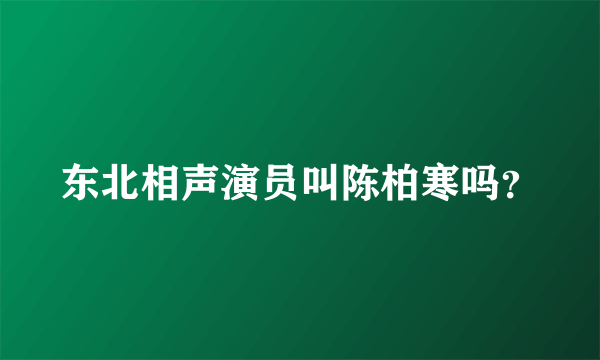 东北相声演员叫陈柏寒吗?